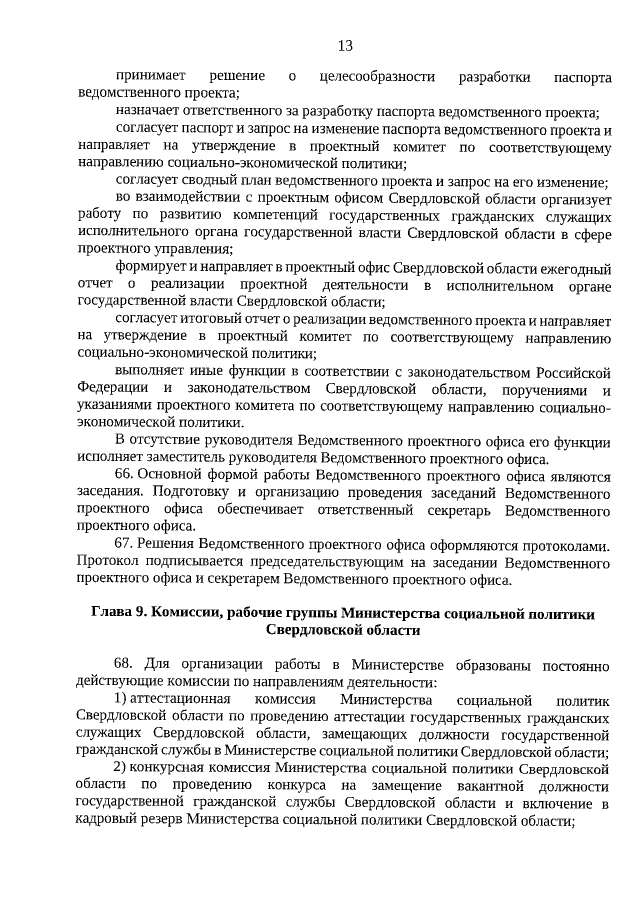 13

принимает решение о целесообразности разработки паспорта ведомственного проекта;

назначает ответственного за разработку паспорта ведомственного проекта;

согласует паспорт и запрос на изменение паспорта ведомственного проекта и направляет на утверждение в проектный комитет по соответствующему направлению социально-экономической политики;

согласует сводный план ведомственного проекта и запрос на его изменение;

во взаимодействии с проектным офисом Свердловской области организует работу по развитию компетенций государственных гражданских служащих исполнительного органа государственной власти Свердловской области в сфере проектного управления;

формирует и направляет в проектный офис Свердловской области ежегодный отчет о реализации проектной деятельности в исполнительном органе государственной власти Свердловской области;

согласует итоговый отчет о реализации ведомственного проекта и направляет на утверждение в проектный комитет по соответствующему направлению социально-экономической политики;

выполняет иные функции в соответствии с законодательством Российской Федерации и законодательством Свердловской области, поручениями и указаниями проектного комитета по соответствующему направлению социально-экономической политики.

В отсутствие руководителя Ведомственного проектного офиса его функции исполняет заместитель руководителя Ведомственного проектного офиса.

66. Основной формой работы Ведомственного проектного офиса являются заседания. Подготовку и организацию проведения заседаний Ведомственного проектного офиса обеспечивает ответственный секретарь Ведомственного проектного офиса.

67. Решения Ведомственного проектного офиса оформляются протоколами. Протокол подписывается председательствующим на заседании Ведомственного проектного офиса и секретарем Ведомственного проектного офиса.

Глава 9. Комиссии, рабочие группы Министерства социальной политики Свердловской области

68. Для организации работы в Министерстве образованы постоянно действующие комиссии по направлениям деятельности:

1) аттестационная комиссия Министерства социальной политик Свердловской области по проведению аттестации государственных гражданских служащих Свердловской области, замещающих должности государственной гражданской службы в Министерстве социальной политики Свердловской области;

2) конкурсная комиссия Министерства социальной политики Свердловской области по проведению конкурса на замещение вакантной должности государственной гражданской службы Свердловской области и включение в кадровый резерв Министерства социальной политики Свердловской области;